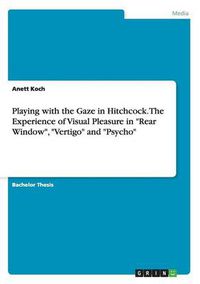 Media

Anett Koch

Playing with the Gaze in Hitchcock. The Experience of Visual Pleasure in "Rear Window", "Vertigo" and "Psycho"

Bachelor Thesis

GRIN